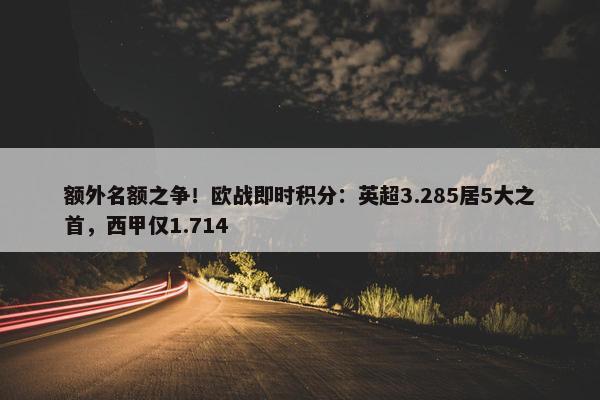 额外名额之争！欧战即时积分：英超3.285居5大之首，西甲仅1.714